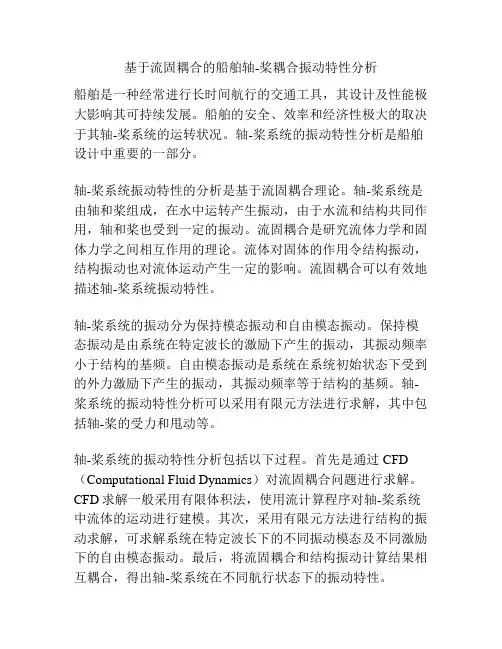 基于流固耦合的船舶轴-桨耦合振动特性分析

船舶是一种经常进行长时间航行的交通工具，其设计及性能极大影响其可持续发展。船舶的安全、效率和经济性极大的取决于其轴-桨系统的运转状况。轴-桨系统的振动特性分析是船舶设计中重要的一部分。

轴-桨系统振动特性的分析是基于流固耦合理论。轴-桨系统是由轴和桨组成，在水中运转产生振动，由于水流和结构共同作用，轴和桨也受到一定的振动。流固耦合是研究流体力学和固体力学之间相互作用的理论。流体对固体的作用令结构振动，结构振动也对流体运动产生一定的影响。流固耦合可以有效地描述轴-桨系统振动特性。

轴-桨系统的振动分为保持模态振动和自由模态振动。保持模态振动是由系统在特定波长的激励下产生的振动，其振动频率小于结构的基频。自由模态振动是系统在系统初始状态下受到的外力激励下产生的振动，其振动频率等于结构的基频。轴-桨系统的振动特性分析可以采用有限元方法进行求解，其中包括轴-桨的受力和甩动等。

轴-桨系统的振动特性分析包括以下过程。首先是通过 CFD（Computational Fluid Dynamics）对流固耦合问题进行求解。CFD 求解一般采用有限体积法，使用流计算程序对轴-桨系统中流体的运动进行建模。其次，采用有限元方法进行结构的振动求解，可求解系统在特定波长下的不同振动模态及不同激励下的自由模态振动。最后，将流固耦合和结构振动计算结果相互耦合，得出轴-桨系统在不同航行状态下的振动特性。